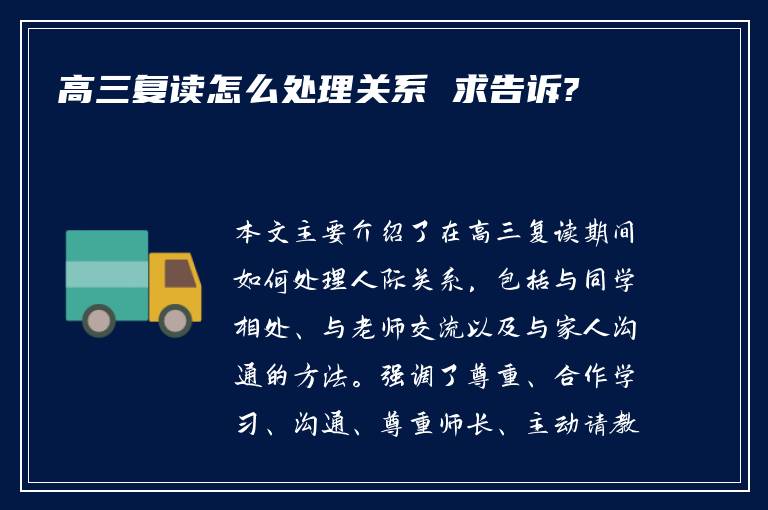 高三复读怎么处理关系 求告诉?

本文主要介绍了在高三复读期间如何处理人际关系，包括与同学相处、与老师交流以及与家人沟通的方法。强调了尊重、合作学习、沟通、尊重师长、主动请教